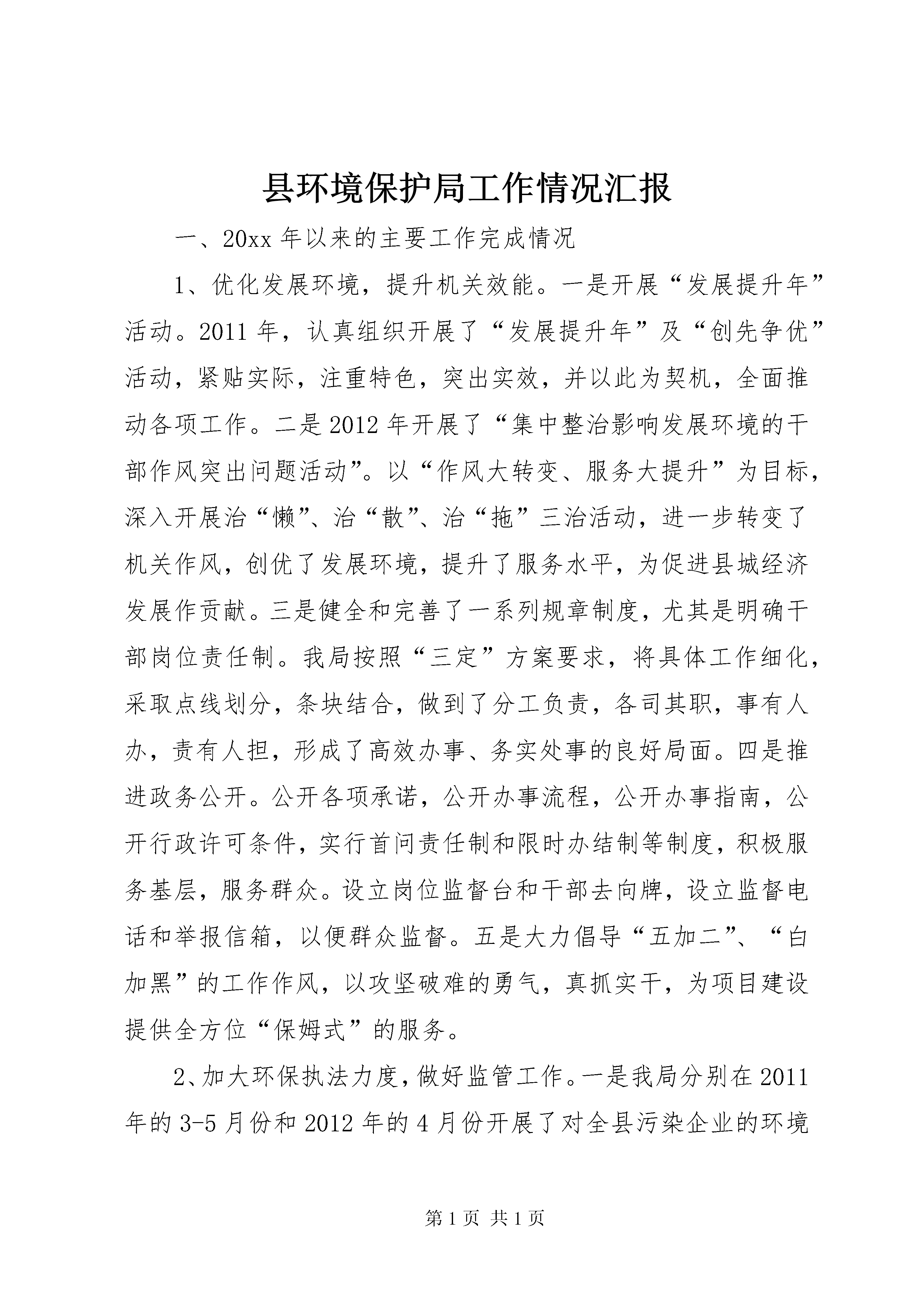 县环境保护局工作情况汇报

一、20xx 年以来的主要工作完成情况

1、优化发展环境，提升机关效能。一是开展“发展提升年”活动。2011 年，认真组织开展了“发展提升年”及“创先争优”活动，紧贴实际，注重特色，突出实效，并以此为契机，全面推动各项工作。二是 2012 年开展了“集中整治影响发展环境的干部作风突出问题活动”。以“作风大转变、服务大提升”为目标，深入开展治“懒”、治“散”、治“拖”三治活动，进一步转变了机关作风，创优了发展环境，提升了服务水平，为促进县城经济发展作贡献。三是健全和完善了一系列规章制度，尤其是明确干部岗位责任制。我局按照“三定”方案要求，将具体工作细化，采取点线划分，条块结合，做到了分工负责，各司其职，事有人办，责有人担，形成了高效办事、务实处事的良好局面。四是推进政务公开。公开各项承诺，公开办事流程，公开办事指南，公开行政许可条件，实行首问责任制和限时办结制等制度，积极服务基层，服务群众。设立岗位监督台和干部去向牌，设立监督电话和举报信箱，以便群众监督。五是大力倡导“五加二”、“白加黑”的工作作风，以攻坚破难的勇气，真抓实干，为项目建设提供全方位“保姆式”的服务。

2、加大环保执法力度，做好监管工作。一是我局分别在 2011 年的 3-5 月份和 2012 年的 4 月份开展了对全县污染企业的环境

第 1 页 共 1 页